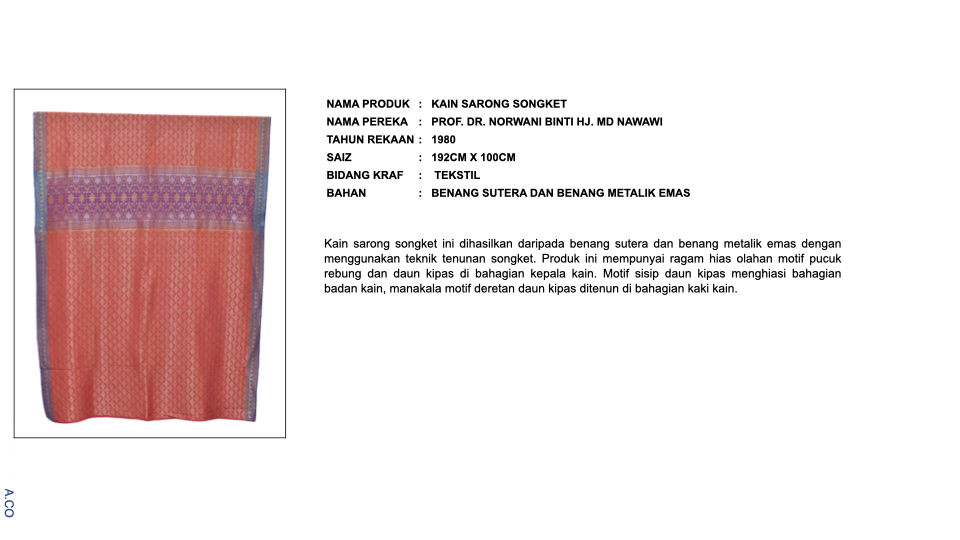 NAMA PRODUK : KAIN SARONG SONGKET
NAMA PEREKA : PROF. DR. NORWANI BINTI HJ. MD NAWAWI
TAHUN REKAAN : 1980
SAIZ : 192CM X 100CM
BIDANG KRAF : TEKSTIL
BAHAN : BENANG SUTERA DAN BENANG METALIK EMAS

Kain sarong songket ini dihasilkan daripada benang sutera dan benang metalik emas dengan menggunakan teknik tenunan songket. Produk ini mempunyai ragam hias olahan motif pucuk rebung dan daun kipas di bahagian kepala kain. Motif sisip daun kipas menghiasi bahagian badan kain, manakala motif deretan daun kipas ditenun di bahagian kaki kain.

A.CO